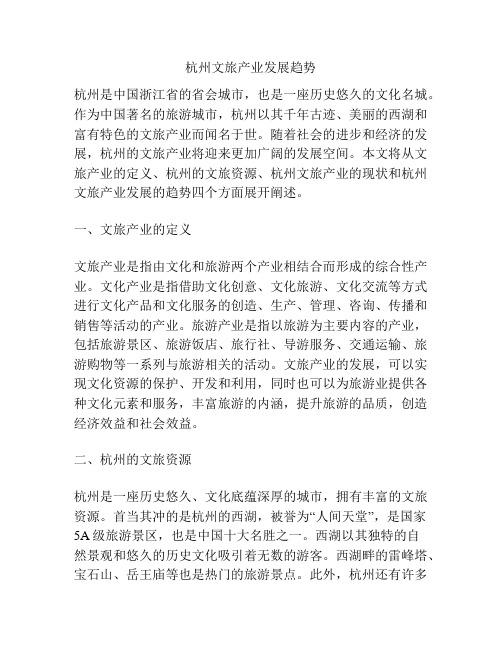 杭州文旅产业发展趋势

杭州是中国浙江省的省会城市，也是一座历史悠久的文化名城。作为中国著名的旅游城市，杭州以其千年古迹、美丽的西湖和富有特色的文旅产业而闻名于世。随着社会的进步和经济的发展，杭州的文旅产业将迎来更加广阔的发展空间。本文将从文旅产业的定义、杭州的文旅资源、杭州文旅产业的现状和杭州文旅产业发展的趋势四个方面展开阐述。

一、文旅产业的定义

文旅产业是指由文化和旅游两个产业相结合而形成的综合性产业。文化产业是指借助文化创意、文化旅游、文化交流等方式进行文化产品和文化服务的创造、生产、管理、咨询、传播和销售等活动的产业。旅游产业是指以旅游为主要内容的产业，包括旅游景区、旅游饭店、旅行社、导游服务、交通运输、旅游购物等一系列与旅游相关的活动。文旅产业的发展，可以实现文化资源的保护、开发和利用，同时也可以为旅游业提供各种文化元素和服务，丰富旅游的内涵，提升旅游的品质，创造经济效益和社会效益。

二、杭州的文旅资源

杭州是一座历史悠久、文化底蕴深厚的城市，拥有丰富的文旅资源。首当其冲的是杭州的西湖，被誉为“人间天堂”，是国家5A级旅游景区，也是中国十大名胜之一。西湖以其独特的自然景观和悠久的历史文化吸引着无数的游客。西湖畔的雷峰塔、宝石山、岳王庙等也是热门的旅游景点。此外，杭州还有许多